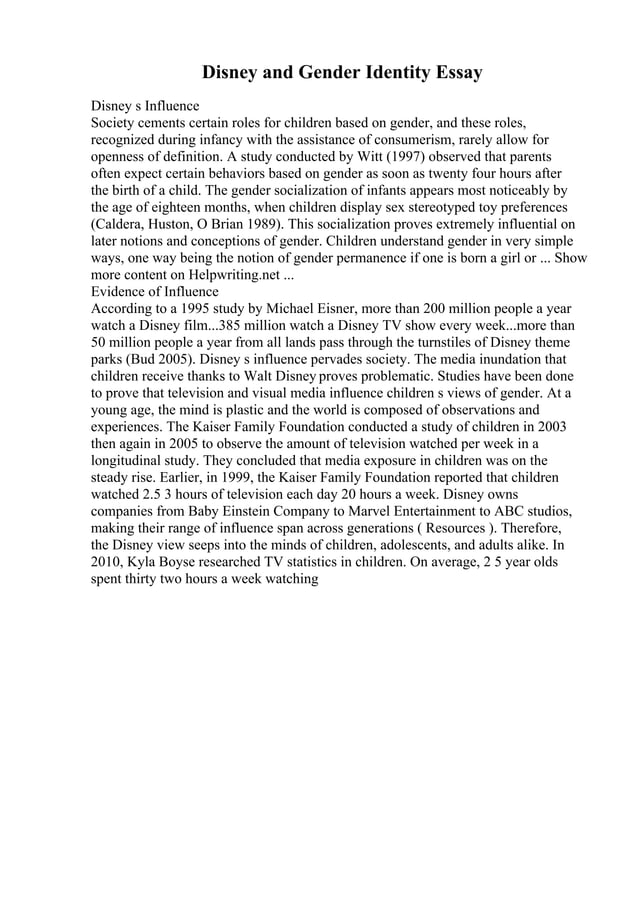 Disney and Gender Identity Essay

Disney s Influence
Society cements certain roles for children based on gender, and these roles, recognized during infancy with the assistance of consumerism, rarely allow for openness of definition. A study conducted by Witt (1997) observed that parents often expect certain behaviors based on gender as soon as twenty four hours after the birth of a child. The gender socialization of infants appears most noticeably by the age of eighteen months, when children display sex stereotyped toy preferences (Caldera, Huston, O Brian 1989). This socialization proves extremely influential on later notions and conceptions of gender. Children understand gender in very simple ways, one way being the notion of gender permanence if one is born a girl or ... Show more content on Helpwriting.net ...
Evidence of Influence
According to a 1995 study by Michael Eisner, more than 200 million people a year watch a Disney film...385 million watch a Disney TV show every week...more than 50 million people a year from all lands pass through the turnstiles of Disney theme parks (Bud 2005). Disney s influence pervades society. The media inundation that children receive thanks to Walt Disney proves problematic. Studies have been done to prove that television and visual media influence children s views of gender. At a young age, the mind is plastic and the world is composed of observations and experiences. The Kaiser Family Foundation conducted a study of children in 2003 then again in 2005 to observe the amount of television watched per week in a longitudinal study. They concluded that media exposure in children was on the steady rise. Earlier, in 1999, the Kaiser Family Foundation reported that children watched 2.5 3 hours of television each day 20 hours a week. Disney owns companies from Baby Einstein Company to Marvel Entertainment to ABC studios, making their range of influence span across generations ( Resources ). Therefore, the Disney view seeps into the minds of children, adolescents, and adults alike. In 2010, Kyla Boyse researched TV statistics in children. On average, 2 5 year olds spent thirty two hours a week watching